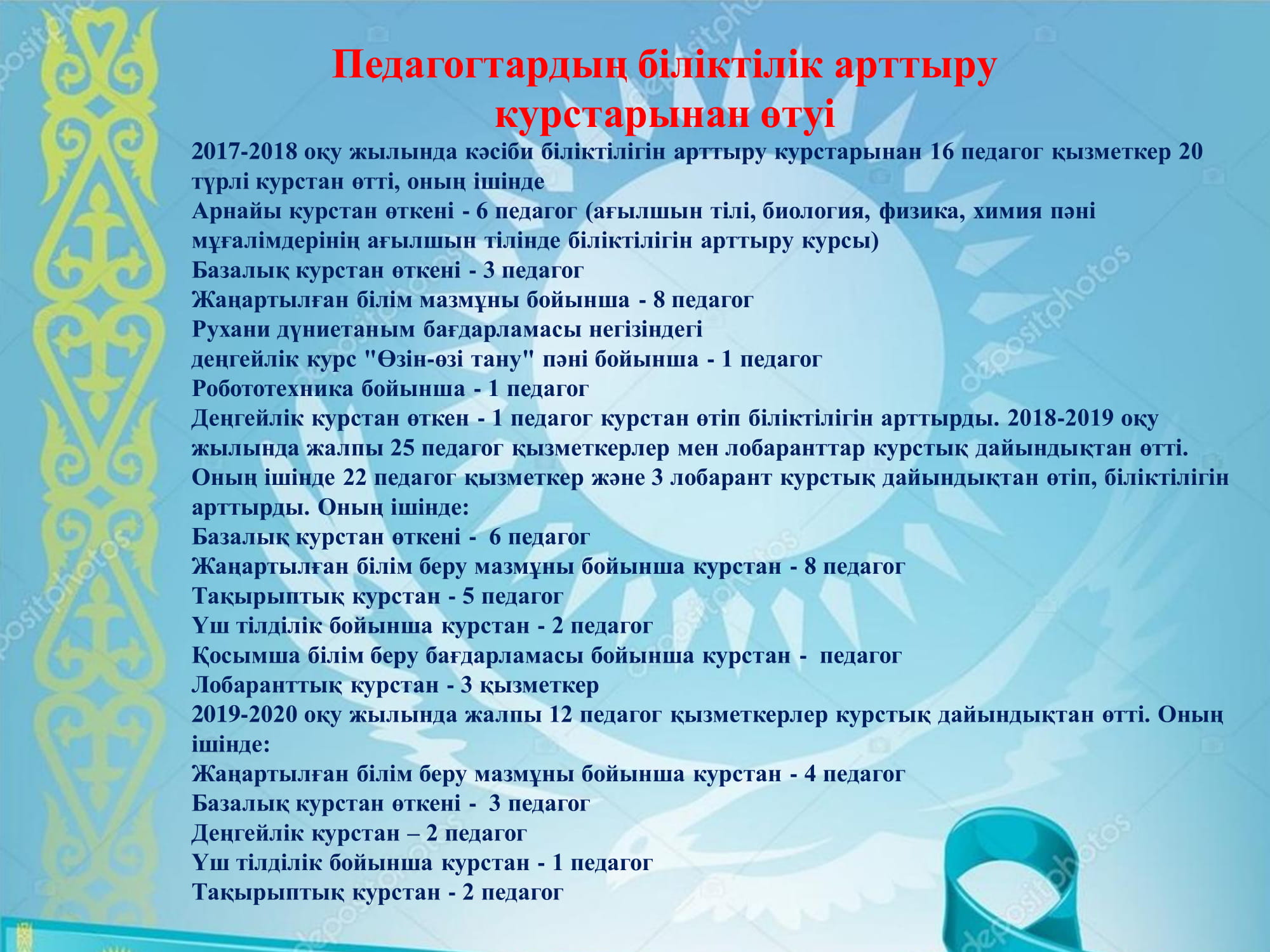 Педагогтардың біліктілік арттыру курстарынан өтуі

2017-2018 оқу жылында кәсіби біліктілігін арттыру курстарынан 16 педагог қызметкер 20 түрлі курстан өтті, оның ішінде
Арнайы курстан өткені - 6 педагог (ағылшын тілі, биология, физика, химия пәні мұғалімдерінің ағылшын тілінде біліктілігін арттыру курсы)
Базалық курстан өткені - 3 педагог
Жаңартылған білім мазмұны бойынша - 8 педагог
Рухани дүниетаным бағдарламасы негізіндегі
деңгейлік курс "Өзін-өзі тану" пәні бойынша - 1 педагог
Робототехника бойынша - 1 педагог
Деңгейлік курстан өткен - 1 педагог курстан өтіп біліктілігін арттырды. 2018-2019 оқу жылында жалпы 25 педагог қызметкерлер мен лобаранттар курстық дайындықтан өтті. Оның ішінде 22 педагог қызметкер және 3 лобарант курстық дайындықтан өтіп, біліктілігін арттырды. Оның ішінде:
Базалық курстан өткені - 6 педагог
Жаңартылған білім беру мазмұны бойынша курстан - 8 педагог
Тақырыптық курстан - 5 педагог
Үш тілділік бойынша курстан - 2 педагог
Қосымша білім беру бағдарламасы бойынша курстан - педагог
Лобаранттық курстан - 3 қызметкер
2019-2020 оқу жылында жалпы 12 педагог қызметкерлер курстық дайындықтан өтті. Оның ішінде:
Жаңартылған білім беру мазмұны бойынша курстан - 4 педагог
Базалық курстан өткені - 3 педагог
Деңгейлік курстан – 2 педагог
Үш тілділік бойынша курстан - 1 педагог
Тақырыптық курстан - 2 педагог